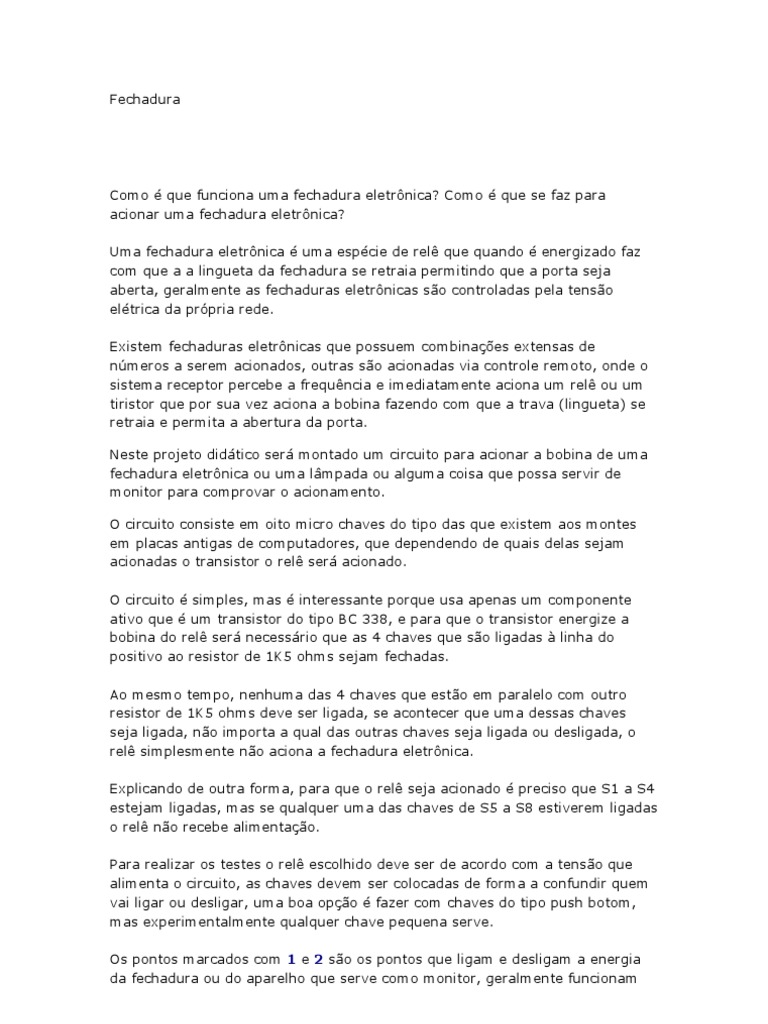 Fechadura

Como é que funciona uma fechadura eletrônica? Como é que se faz para acionar uma fechadura eletrônica?

Uma fechadura eletrônica é uma espécie de relê que quando é energizado faz com que a a lingueta da fechadura se retraia permitindo que a porta seja aberta, geralmente as fechaduras eletrônicas são controladas pela tensão elétrica da própria rede.

Existem fechaduras eletrônicas que possuem combinações extensas de números a serem acionados, outras são acionadas via controle remoto, onde o sistema receptor percebe a frequência e imediatamente aciona um relê ou um tiristor que por sua vez aciona a bobina fazendo com que a trava (lingueta) se retraia e permita a abertura da porta.

Neste projeto didático será montado um circuito para acionar a bobina de uma fechadura eletrônica ou uma lâmpada ou alguma coisa que possa servir de monitor para comprovar o acionamento.

O circuito consiste em oito micro chaves do tipo das que existem aos montes em placas antigas de computadores, que dependendo de quais delas sejam acionadas o transistor o relê será acionado.

O circuito é simples, mas é interessante porque usa apenas um componente ativo que é um transistor do tipo BC 338, e para que o transistor energize a bobina do relê será necessário que as 4 chaves que são ligadas à linha do positivo ao resistor de 1K5 ohms sejam fechadas.

Ao mesmo tempo, nenhuma das 4 chaves que estão em paralelo com outro resistor de 1K5 ohms deve ser ligada, se acontecer que uma dessas chaves seja ligada, não importa a qual das outras chaves seja ligada ou desligada, o relê simplesmente não aciona a fechadura eletrônica.

Explicando de outra forma, para que o relê seja acionado é preciso que S1 a S4 estejam ligadas, mas se qualquer uma das chaves de S5 a S8 estiverem ligadas o relê não recebe alimentação.

Para realizar os testes o relê escolhido deve ser de acordo com a tensão que alimenta o circuito, as chaves devem ser colocadas de forma a confundir quem vai ligar ou desligar, uma boa opção é fazer com chaves do tipo push botom, mas experimentalmente qualquer chave pequena serve.

Os pontos marcados com 1 e 2 são os pontos que ligam e desligam a energia da fechadura ou do aparelho que serve como monitor, geralmente funcionam